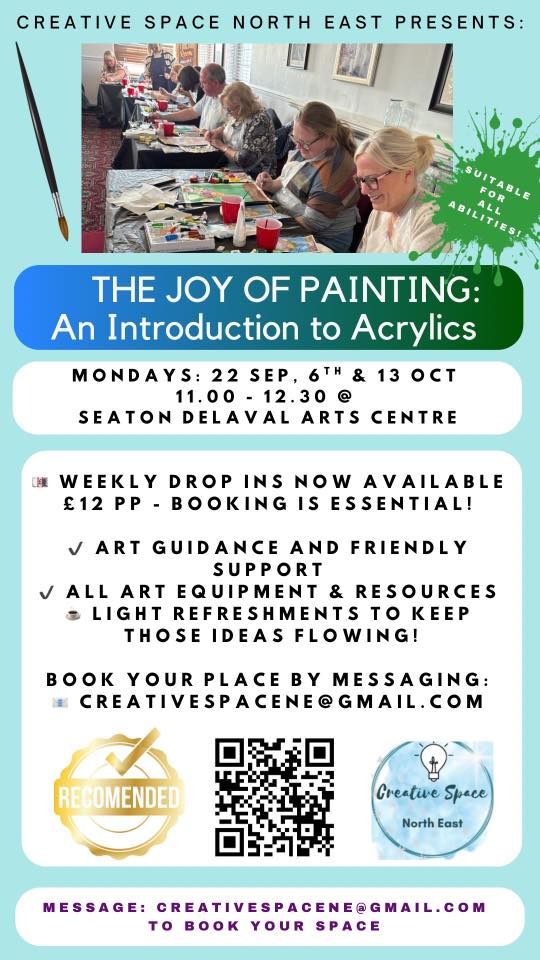 CREATIVE SPACE NORTH EAST PRESENTS:

SUITABLE FOR ALL ABILITIES!

THE JOY OF PAINTING:
An Introduction to Acrylics

MONDAYS: 22 SEP, 6$^{TH}$ & 13 OCT
11.00 - 12.30 @
SEATON DELAVAL ARTS CENTRE

WEEKLY DROP INS NOW AVAILABLE
£12 PP - BOOKING IS ESSENTIAL!

✓ ART GUIDANCE AND FRIENDLY SUPPORT
✓ ALL ART EQUIPMENT & RESOURCES
☕ LIGHT REFRESHMENTS TO KEEP THOSE IDEAS FLOWING!

BOOK YOUR PLACE BY MESSAGING:
CREATIVESPACENE@GMAIL.COM

RECOMENDED

Creative Space
North East

MESSAGE: CREATIVESPACENE@GMAIL.COM
TO BOOK YOUR SPACE